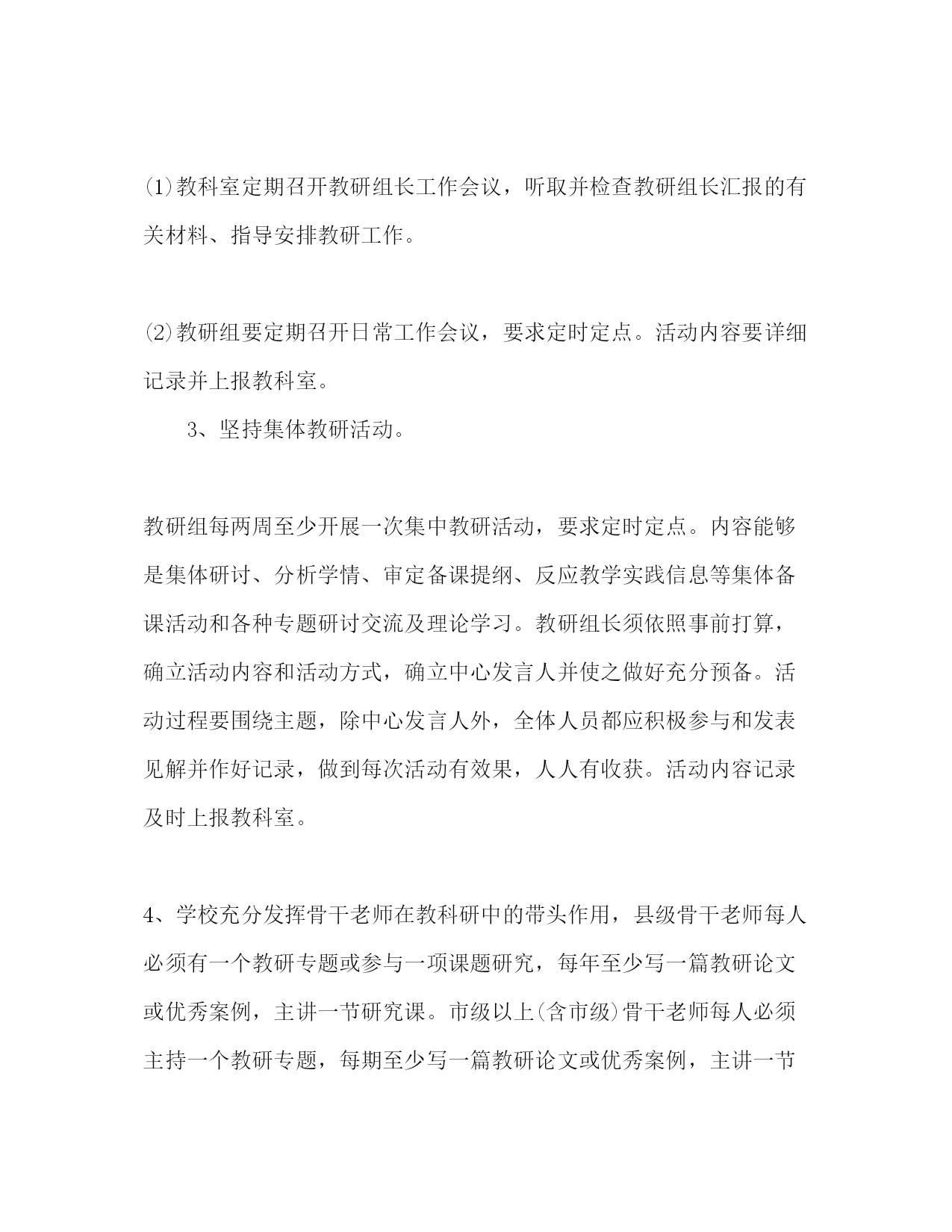 ⑴教科室定期召开教研组长工作会议，听取并检查教研组长汇报的有关材料、指导安排教研工作。

⑵教研组要定期召开日常工作会议，要求定时定点。活动内容要详细记录并上报教科室。

3、坚持集体教研活动。

教研组每两周至少开展一次集中教研活动，要求定时定点。内容能够是集体研讨、分析学情、审定备课提纲、反应教学实践信息等集体备课活动和各种专题研讨交流及理论学习。教研组长须依照事前打算，确立活动内容和活动方式，确立中心发言人并使之做好充分预备。活动过程要围绕主题，除中心发言人外，全体人员都应积极参与和发表见解并作好记录，做到每次活动有效果，人人有收获。活动内容记录及时上报教科室。

4、学校充分发挥骨干老师在教科研中的带头作用，县级骨干老师每人必须有一个教研专题或参与一项课题研究，每年至少写一篇教研论文或优秀案例，主讲一节研究课。市级以上(含市级)骨干老师每人必须主持一个教研专题，每期至少写一篇教研论文或优秀案例，主讲一节